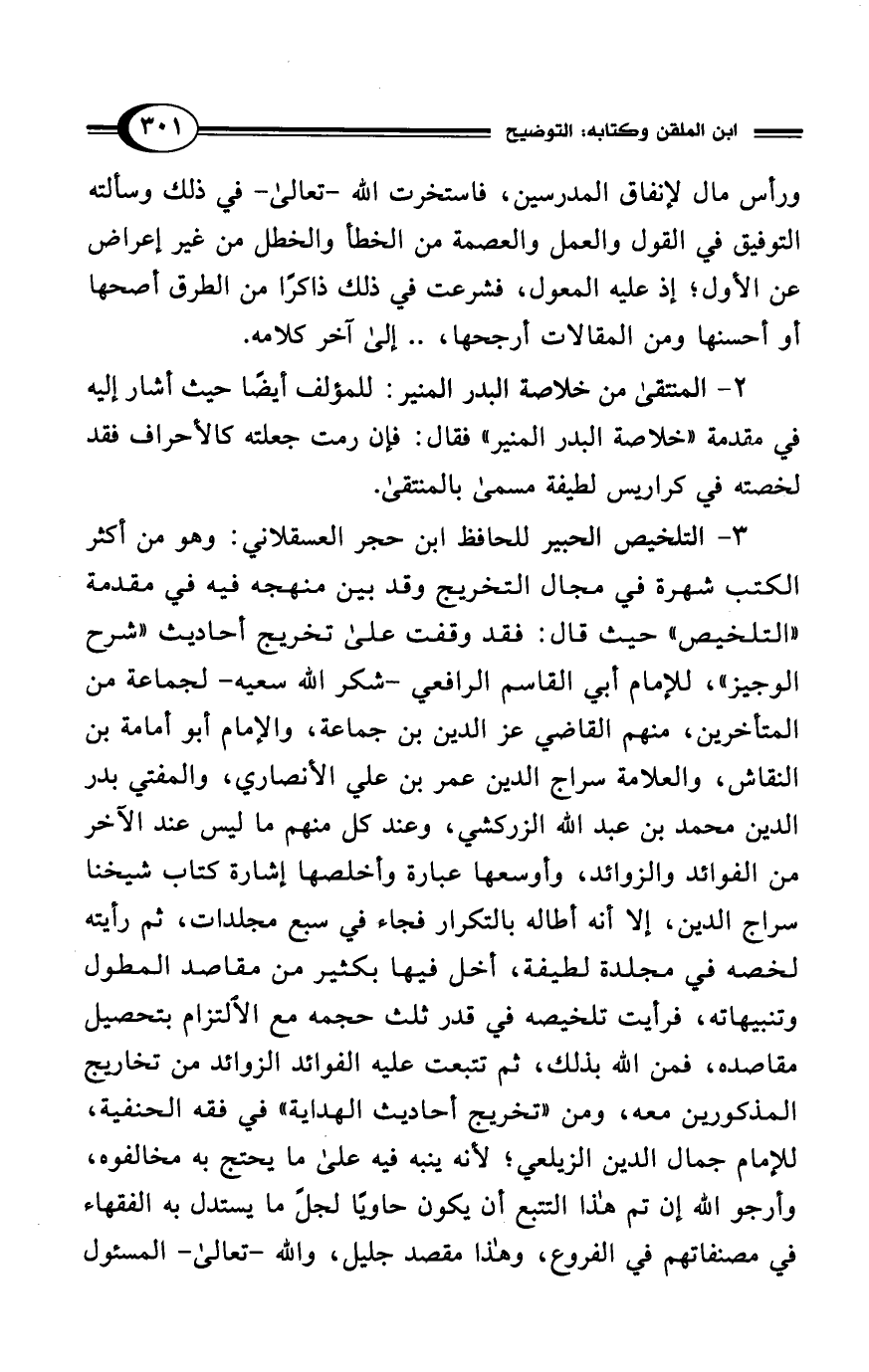 ابن الملقن وكتابه: التوضيح ٣٠١

ورأس مال لإنفاق المدرسين، فاستخرت الله -تعالىٰ- في ذلك وسألته التوفيق في القول والعمل والعصمة من الخطأ والخطل من غير إعراض عن الأول؛ إذ عليه المعول، فشرعت في ذلك ذاكرًا من الطرق أصحها أو أحسنها ومن المقالات أرجحها، .. إلىٰ آخر كلامه.

٢- المنتقىٰ من خلاصة البدر المنير: للمؤلف أيضًا حيث أشار إليه في مقدمة «خلاصة البدر المنير» فقال: فإن رمت جعلته كالأحراف فقد لخصته في كراريس لطيفة مسمىٰ بالمنتقىٰ.

٣- التلخيص الحبير للحافظ ابن حجر العسقلاني: وهو من أكثر الكتب شهرة في مجال التخريج وقد بين منهجه فيه في مقدمة «التلخيص» حيث قال: فقد وقفت علىٰ تخريج أحاديث «شرح الوجيز»، للإمام أبي القاسم الرافعي -شكر الله سعيه- لجماعة من المتأخرين، منهم القاضي عز الدين بن جماعة، والإمام أبو أمامة بن النقاش، والعلامة سراج الدين عمر بن علي الأنصاري، والمفتي بدر الدين محمد بن عبد الله الزركشي، وعند كل منهم ما ليس عند الآخر من الفوائد والزوائد، وأوسعها عبارة وأخلصها إشارة كتاب شيخنا سراج الدين، إلا أنه أطاله بالتكرار فجاء في سبع مجلدات، ثم رأيته لخصه في مجلدة لطيفة، أخل فيها بكثير من مقاصد المطول وتنبيهاته، فرأيت تلخيصه في قدر ثلث حجمه مع الألتزام بتحصيل مقاصده، فمن الله بذلك، ثم تتبعت عليه الفوائد الزوائد من تخاريج المذكورين معه، ومن «تخريج أحاديث الهداية» في فقه الحنفية، للإمام جمال الدين الزيلعي؛ لأنه ينبه فيه علىٰ ما يحتج به مخالفوه، وأرجو الله إن تم هٰذا التتبع أن يكون حاويًا لجلّ ما يستدل به الفقهاء في مصنفاتهم في الفروع، وهٰذا مقصد جليل، والله -تعالىٰ- المسئول